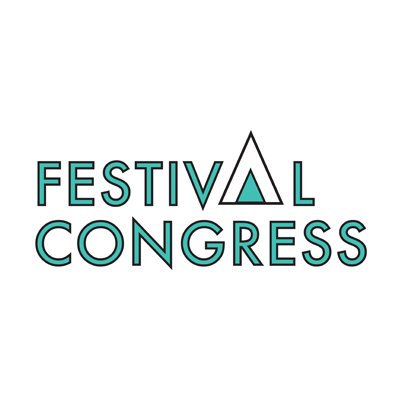 FESTIVAL
CONGRESS